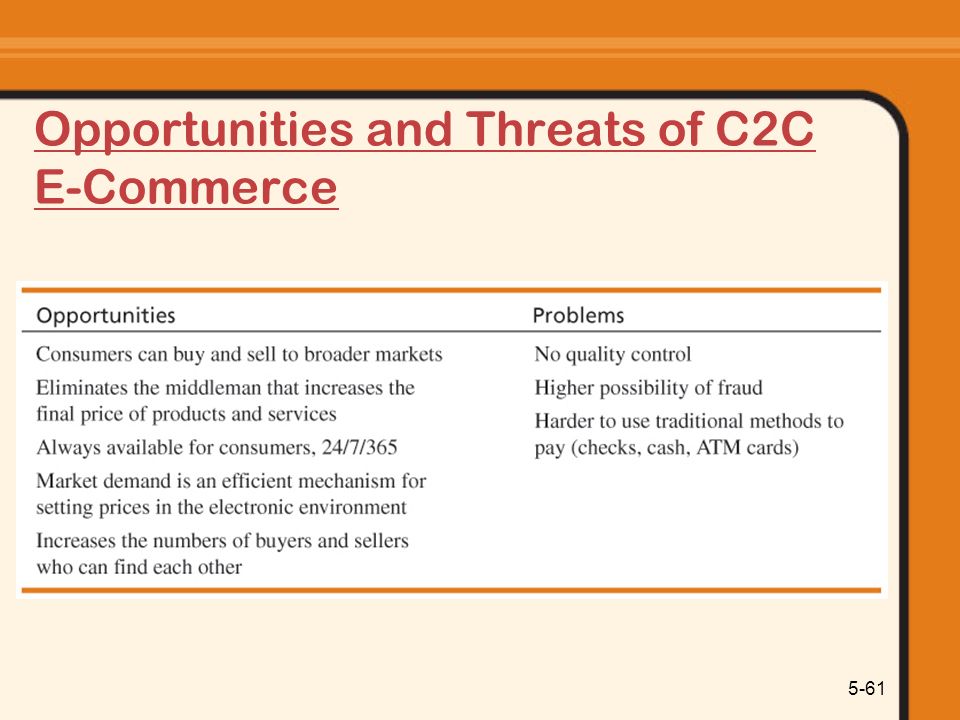 Opportunities and Threats of C2C E-Commerce

| Opportunities | Problems |
|---|---|
| Consumers can buy and sell to broader markets | No quality control |
| Eliminates the middleman that increases the final price of products and services | Higher possibility of fraud |
| Always available for consumers, 24/7/365 | Harder to use traditional methods to pay (checks, cash, ATM cards) |
| Market demand is an efficient mechanism for setting prices in the electronic environment | |
| Increases the numbers of buyers and sellers who can find each other | |

5-61